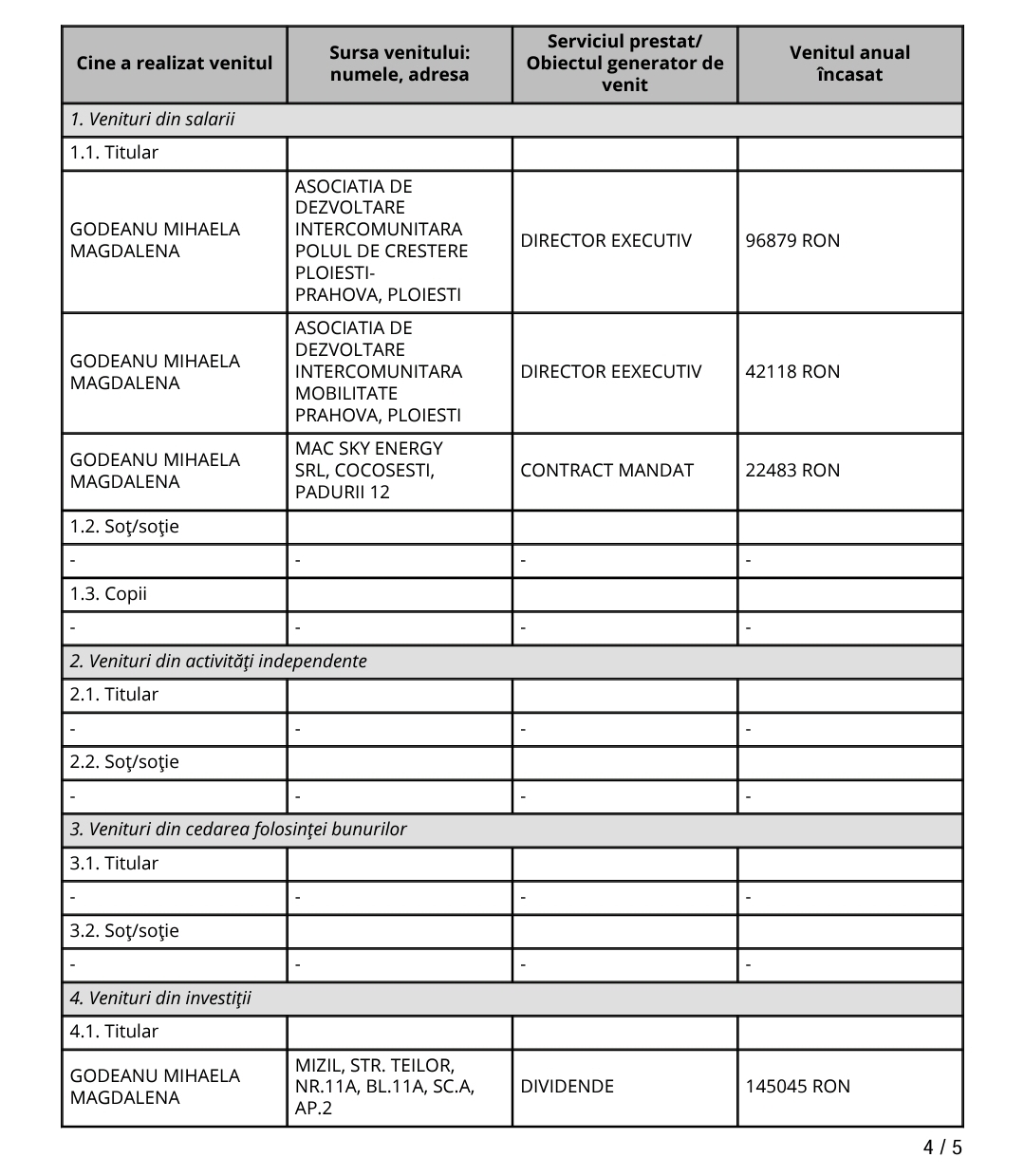 | Cine a realizat venitul | Sursa venitului: numele, adresa | Serviciul prestat/ Obiectul generator de venit | Venitul anual încasat |
|---|---|---|---|
| 1. Venituri din salarii | | | |
| 1.1. Titular | | | |
| GODEANU MIHAELA MAGDALENA | ASOCIATIA DE DEZVOLTARE INTERCOMUNITARA POLUL DE CRESTERE PLOIESTI-PRAHOVA, PLOIESTI | DIRECTOR EXECUTIV | 96879 RON |
| GODEANU MIHAELA MAGDALENA | ASOCIATIA DE DEZVOLTARE INTERCOMUNITARA MOBILITATE PRAHOVA, PLOIESTI | DIRECTOR EEXECUTIV | 42118 RON |
| GODEANU MIHAELA MAGDALENA | MAC SKY ENERGY SRL, COCOSESTI, PADURII 12 | CONTRACT MANDAT | 22483 RON |
| 1.2. Soţ/soţie | | | |
| - | - | - | - |
| 1.3. Copii | | | |
| - | - | - | - |
| 2. Venituri din activităţi independente | | | |
| 2.1. Titular | | | |
| - | - | - | - |
| 2.2. Soţ/soţie | | | |
| - | - | - | - |
| 3. Venituri din cedarea folosinţei bunurilor | | | |
| 3.1. Titular | | | |
| - | - | - | - |
| 3.2. Soţ/soţie | | | |
| - | - | - | - |
| 4. Venituri din investiţii | | | |
| 4.1. Titular | | | |
| GODEANU MIHAELA MAGDALENA | MIZIL, STR. TEILOR, NR.11A, BL.11A, SC.A, AP.2 | DIVIDENDE | 145045 RON |

4 / 5